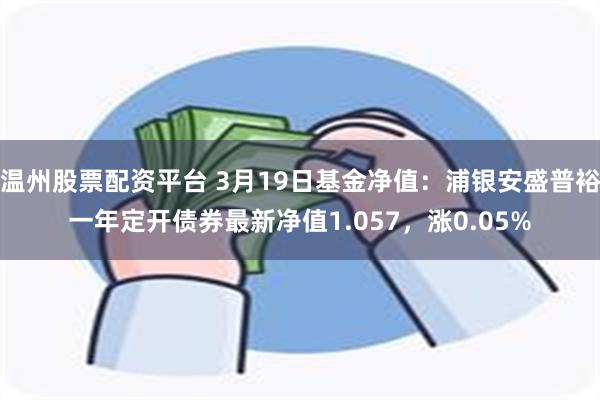 温州股票配资平台 3月19日基金净值：浦银安盛普裕一年定开债券最新净值1.057，涨0.05%